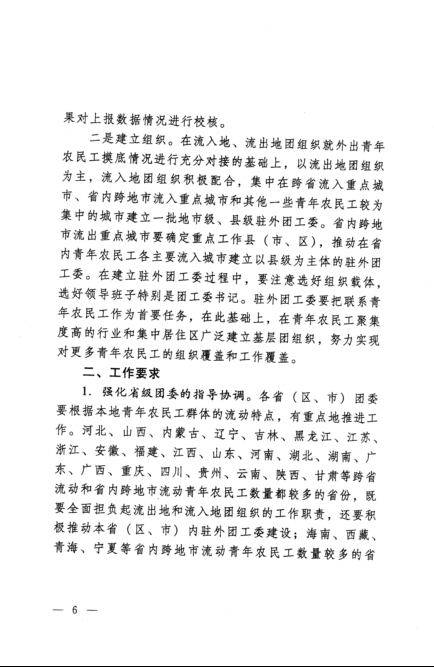 果对上报数据情况进行校核。

二是建立组织。在流入地、流出地团组织就外出青年农民工摸底情况进行充分对接的基础上，以流出地团组织为主，流入地团组织积极配合，集中在跨省流入重点城市、省内跨地市流入重点城市和其他一些青年农民工较为集中的城市建立一批地市级、县级驻外团工委。省内跨地市流出重点城市要确定重点工作县（市、区），推动在省内青年农民工各主要流入城市建立以县级为主体的驻外团工委。在建立驻外团工委过程中，要注意选好组织载体，选好领导班子特别是团工委书记。驻外团工委要把联系青年农民工作为首要任务，在此基础上，在青年农民工聚集度高的行业和集中居住区广泛建立基层团组织，努力实现对更多青年农民工的组织覆盖和工作覆盖。

二、工作要求

1. 强化省级团委的指导协调。各省（区、市）团委要根据本地青年农民工群体的流动特点，有重点地推进工作。河北、山西、内蒙古、辽宁、吉林、黑龙江、江苏、浙江、安徽、福建、江西、山东、河南、湖北、湖南、广东、广西、重庆、四川、贵州、云南、陕西、甘肃等跨省流动和省内跨地市流动青年农民工数量都较多的省份，既要全面担负起流出地和流入地团组织的工作职责，还要积极推动本省（区、市）内驻外团工委建设；海南、西藏、青海、宁夏等省内跨地市流动青年农民工数量较多的省

— 6 —